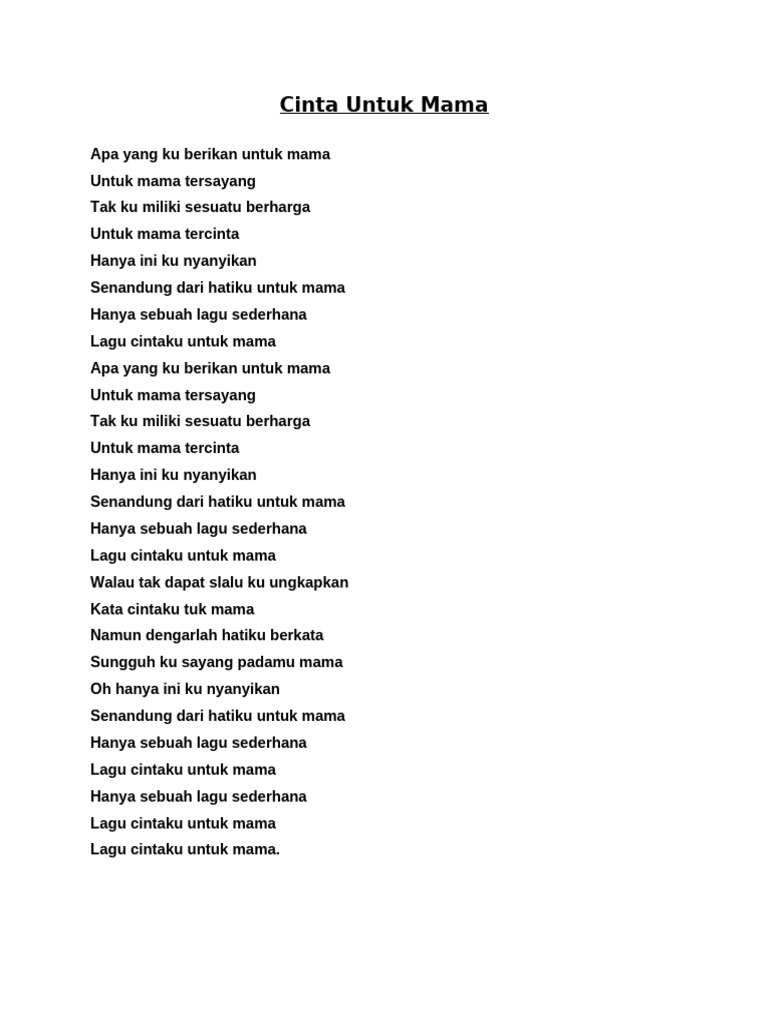 Cinta Untuk Mama

Apa yang ku berikan untuk mama
Untuk mama tersayang
Tak ku miliki sesuatu berharga
Untuk mama tercinta
Hanya ini ku nyanyikan
Senandung dari hatiku untuk mama
Hanya sebuah lagu sederhana
Lagu cintaku untuk mama
Apa yang ku berikan untuk mama
Untuk mama tersayang
Tak ku miliki sesuatu berharga
Untuk mama tercinta
Hanya ini ku nyanyikan
Senandung dari hatiku untuk mama
Hanya sebuah lagu sederhana
Lagu cintaku untuk mama
Walau tak dapat slalu ku ungkapkan
Kata cintaku tuk mama
Namun dengarlah hatiku berkata
Sungguh ku sayang padamu mama
Oh hanya ini ku nyanyikan
Senandung dari hatiku untuk mama
Hanya sebuah lagu sederhana
Lagu cintaku untuk mama
Hanya sebuah lagu sederhana
Lagu cintaku untuk mama
Lagu cintaku untuk mama.